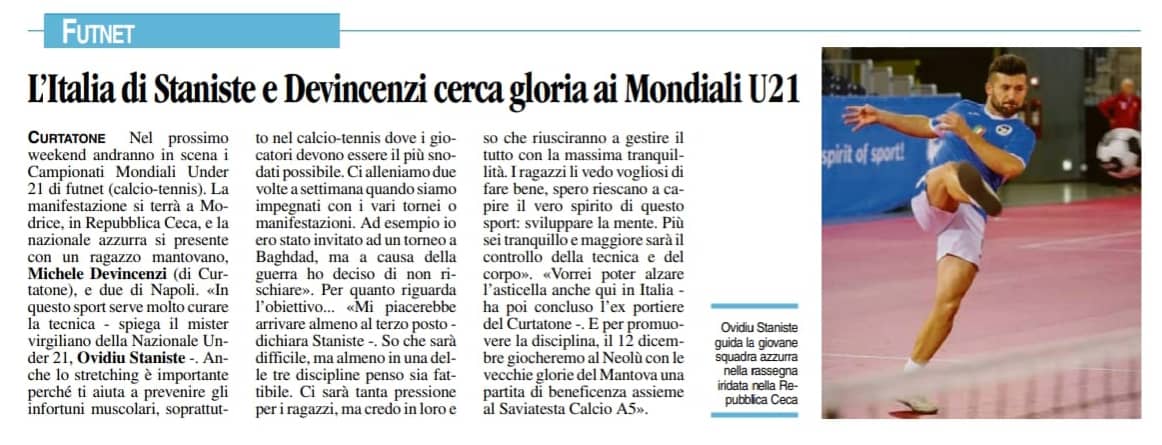 FUTNET

L'Italia di Staniste e Devincenzi cerca gloria ai Mondiali U21

CURTATONE Nel prossimo weekend andranno in scena i Campionati Mondiali Under 21 di futnet (calcio-tennis). La manifestazione si terrà a Modrice, in Repubblica Ceca, e la nazionale azzurra si presente con un ragazzo mantovano, **Michele Devincenzi** (di Curtatone), e due di Napoli. «In questo sport serve molto curare la tecnica - spiega il mister virgiliano della Nazionale Under 21, **Ovidiu Staniste** -. Anche lo stretching è importante perché ti aiuta a prevenire gli infortuni muscolari, soprattutto nel calcio-tennis dove i giocatori devono essere il più snodati possibile. Ci alleniamo due volte a settimana quando siamo impegnati con i vari tornei o manifestazioni. Ad esempio io ero stato invitato ad un torneo a Baghdad, ma a causa della guerra ho deciso di non rischiare». Per quanto riguarda l'obiettivo... «Mi piacerebbe arrivare almeno al terzo posto - dichiara Staniste -. So che sarà difficile, ma almeno in una delle tre discipline penso sia fattibile. Ci sarà tanta pressione per i ragazzi, ma credo in loro e so che riusciranno a gestire il tutto con la massima tranquillità. I ragazzi li vedo vogliosi di fare bene, spero riescano a capire il vero spirito di questo sport: sviluppare la mente. Più sei tranquillo e maggiore sarà il controllo della tecnica e del corpo». «Vorrei poter alzare l'asticella anche qui in Italia - ha poi concluso l'ex portiere del Curtatone -. E per promuovere la disciplina, il 12 dicembre giocheremo al Neolù con le vecchie glorie del Mantova una partita di beneficenza assieme al Saviatesta Calcio A5».

spirit of sport!

Ovidiu Staniste guida la giovane squadra azzurra nella rassegna iridata nella Repubblica Ceca